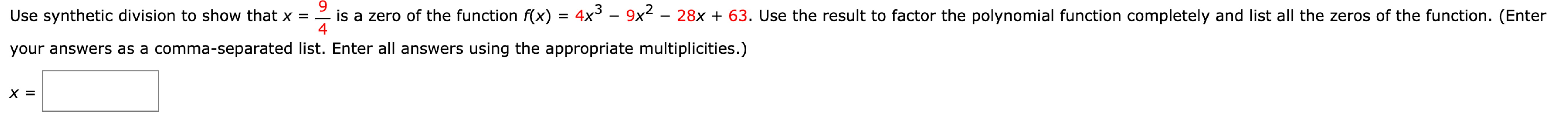 Use synthetic division to show that $x = \frac{9}{4}$ is a zero of the function $f(x) = 4x^3 - 9x^2 - 28x + 63$. Use the result to factor the polynomial function completely and list all the zeros of the function. (Enter your answers as a comma-separated list. Enter all answers using the appropriate multiplicities.)

$x =$